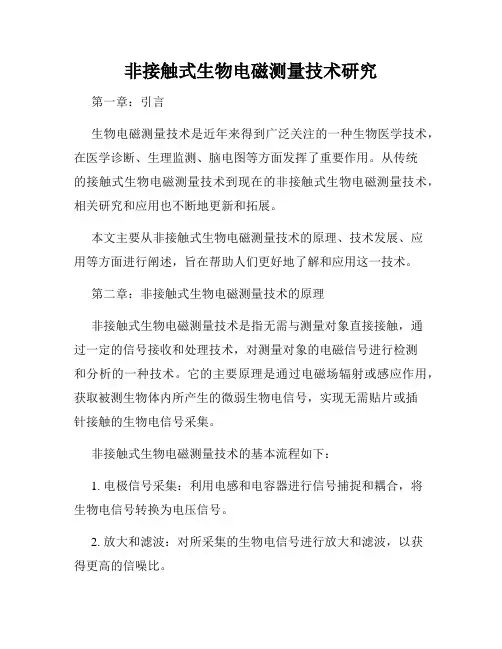 非接触式生物电磁测量技术研究

第一章：引言

生物电磁测量技术是近年来得到广泛关注的一种生物医学技术，在医学诊断、生理监测、脑电图等方面发挥了重要作用。从传统的接触式生物电磁测量技术到现在的非接触式生物电磁测量技术，相关研究和应用也不断地更新和拓展。

本文主要从非接触式生物电磁测量技术的原理、技术发展、应用等方面进行阐述，旨在帮助人们更好地了解和应用这一技术。

第二章：非接触式生物电磁测量技术的原理

非接触式生物电磁测量技术是指无需与测量对象直接接触，通过一定的信号接收和处理技术，对测量对象的电磁信号进行检测和分析的一种技术。它的主要原理是通过电磁场辐射或感应作用，获取被测生物体内所产生的微弱生物电信号，实现无需贴片或插针接触的生物电信号采集。

非接触式生物电磁测量技术的基本流程如下：

1. 电极信号采集：利用电感和电容器进行信号捕捉和耦合，将生物电信号转换为电压信号。

2. 放大和滤波：对所采集的生物电信号进行放大和滤波，以获得更高的信噪比。